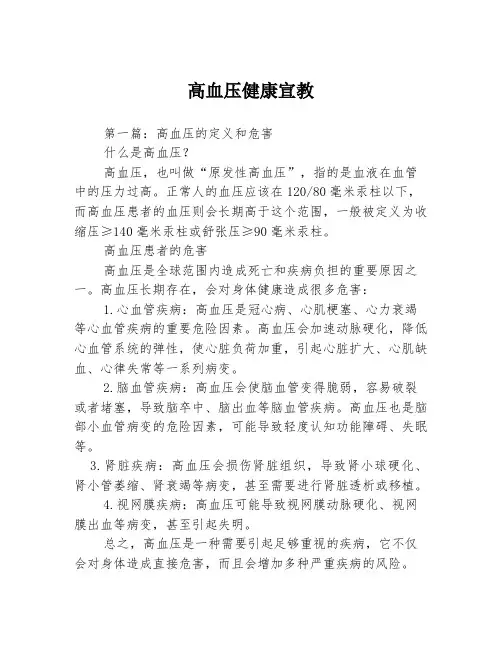 高血压健康宣教

第一篇：高血压的定义和危害

什么是高血压？

高血压，也叫做“原发性高血压”，指的是血液在血管中的压力过高。正常人的血压应该在120/80毫米汞柱以下，而高血压患者的血压则会长期高于这个范围，一般被定义为收缩压≥140毫米汞柱或舒张压≥90毫米汞柱。

高血压患者的危害

高血压是全球范围内造成死亡和疾病负担的重要原因之一。高血压长期存在，会对身体健康造成很多危害：

1.心血管疾病：高血压是冠心病、心肌梗塞、心力衰竭等心血管疾病的重要危险因素。高血压会加速动脉硬化，降低心血管系统的弹性，使心脏负荷加重，引起心脏扩大、心肌缺血、心律失常等一系列病变。

2.脑血管疾病：高血压会使脑血管变得脆弱，容易破裂或者堵塞，导致脑卒中、脑出血等脑血管疾病。高血压也是脑部小血管病变的危险因素，可能导致轻度认知功能障碍、失眠等。

3.肾脏疾病：高血压会损伤肾脏组织，导致肾小球硬化、肾小管萎缩、肾衰竭等病变，甚至需要进行肾脏透析或移植。

4.视网膜疾病：高血压可能导致视网膜动脉硬化、视网膜出血等病变，甚至引起失明。

总之，高血压是一种需要引起足够重视的疾病，它不仅会对身体造成直接危害，而且会增加多种严重疾病的风险。